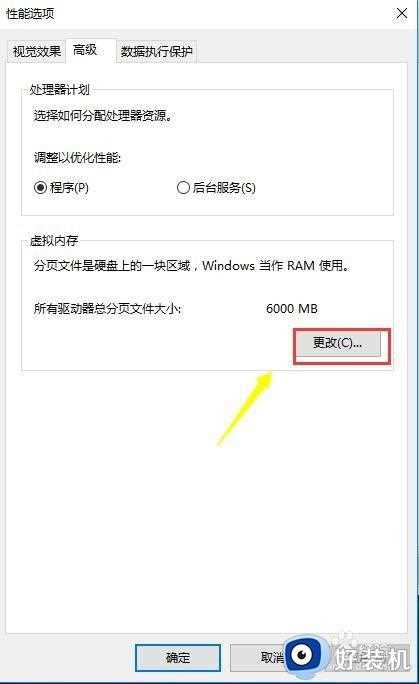 性能选项

视觉效果　高级　数据执行保护

处理器计划

选择如何分配处理器资源。

调整以优化性能:

程序(P)　后台服务(S)

虚拟内存

分页文件是硬盘上的一块区域，Windows 当作 RAM 使用。

所有驱动器总分页文件大小:　6000 MB

更改(C)...

确定　取消

好装机